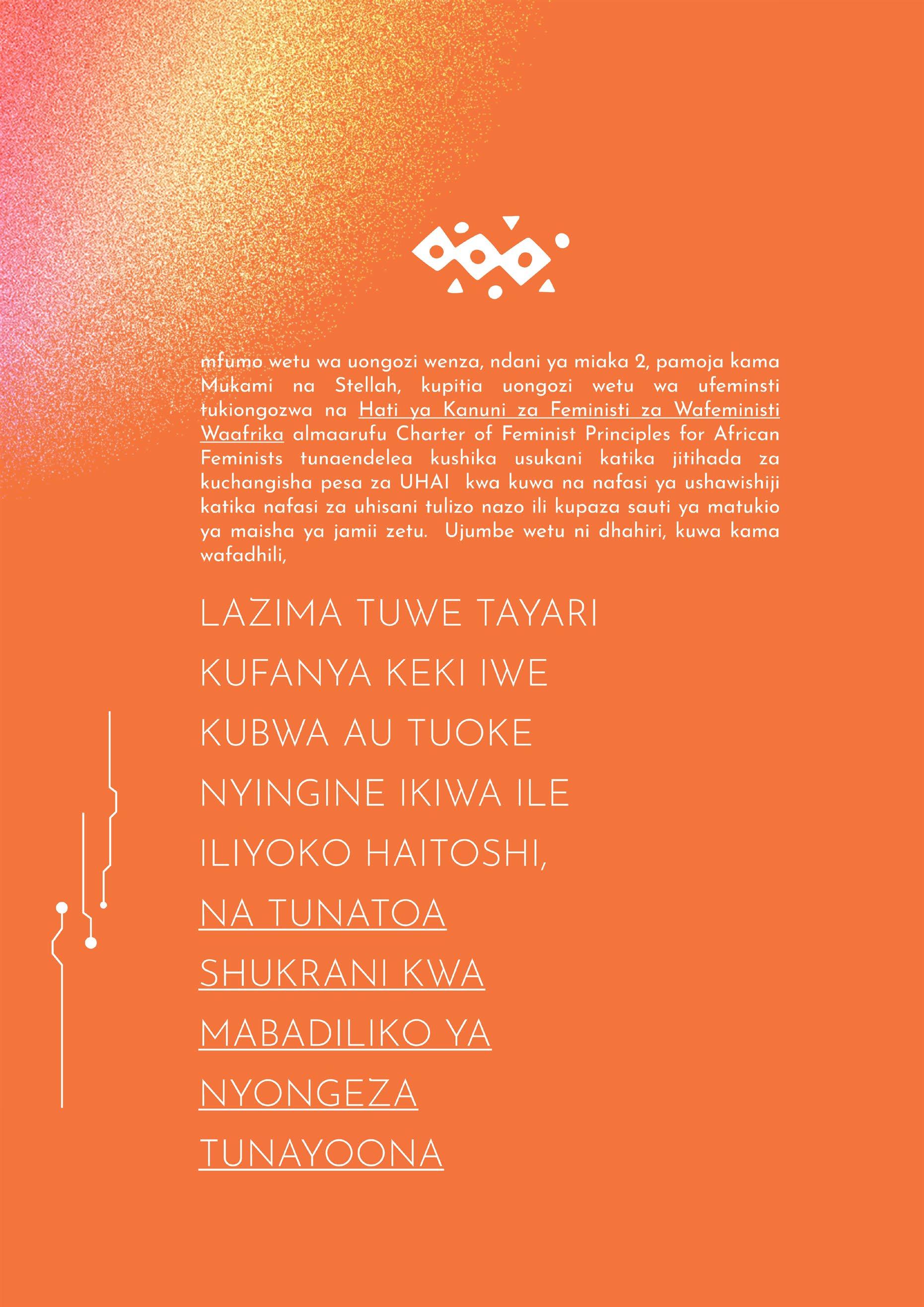 mfumo wetu wa uongozi wenza, ndani ya miaka 2, pamoja kama Mukami na Stellah, kupitia uongozi wetu wa ufeminsti tukiongozwa na Hati ya Kanuni za Feministi za Wafeministi Waafrika almaarufu Charter of Feminist Principles for African Feminists tunaendelea kushika usukani katika jitihada za kuchangisha pesa za UHAI kwa kuwa na nafasi ya ushawishiji katika nafasi za uhisani tulizo nazo ili kupaza sauti ya matukio ya maisha ya jamii zetu. Ujumbe wetu ni dhahiri, kuwa kama wafadhili,

LAZIMA TUWE TAYARI KUFANYA KEKI IWE KUBWA AU TUOKE NYINGINE IKIWA ILE ILIYOKO HAITOSHI, NA TUNATOA SHUKRANI KWA MABADILIKO YA NYONGEZA TUNAYOONA